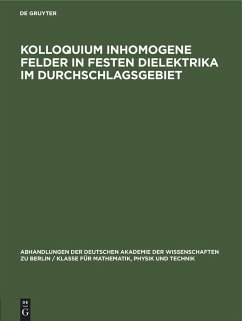 DE GRUYTER

KOLLOQUIUM INHOMOGENE FELDER IN FESTEN DIELEKTRIKA IM DURCHSCHLAGSGEBIET

ABHANDLUNGEN DER DEUTSCHEN AKADEMIE DER WISSENSCHAFTEN ZU BERLIN / KLASSE FÜR MATHEMATIK, PHYSIK UND TECHNIK

DE G